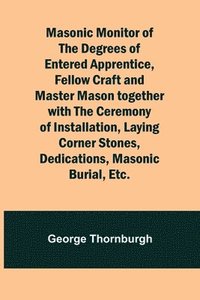 Masonic Monitor of The Degrees of Entered Apprentice, Fellow Craft and Master Mason together with The Ceremony of Installation, Laying Corner Stones, Dedications, Masonic Burial, Etc.

George Thornburgh